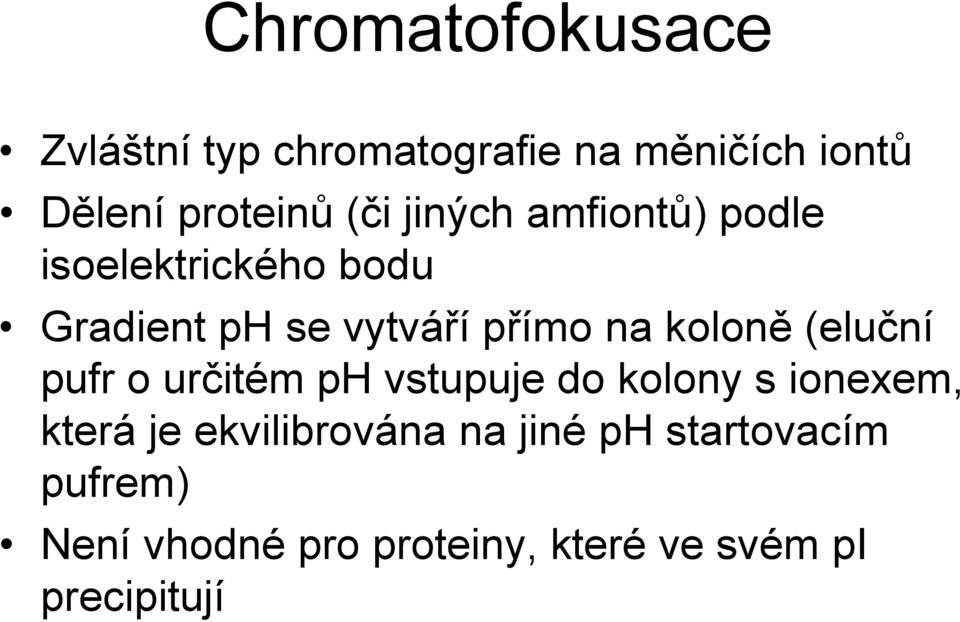 Chromatofokusace

• Zvláštní typ chromatografie na měničích iontů
• Dělení proteinů (či jiných amfiontů) podle isoelektrického bodu
• Gradient pH se vytváří přímo na koloně (eluční pufr o určitém pH vstupuje do kolony s ionexem, která je ekvilibrována na jiné pH startovacím pufrem)
• Není vhodné pro proteiny, které ve svém pI precipitují